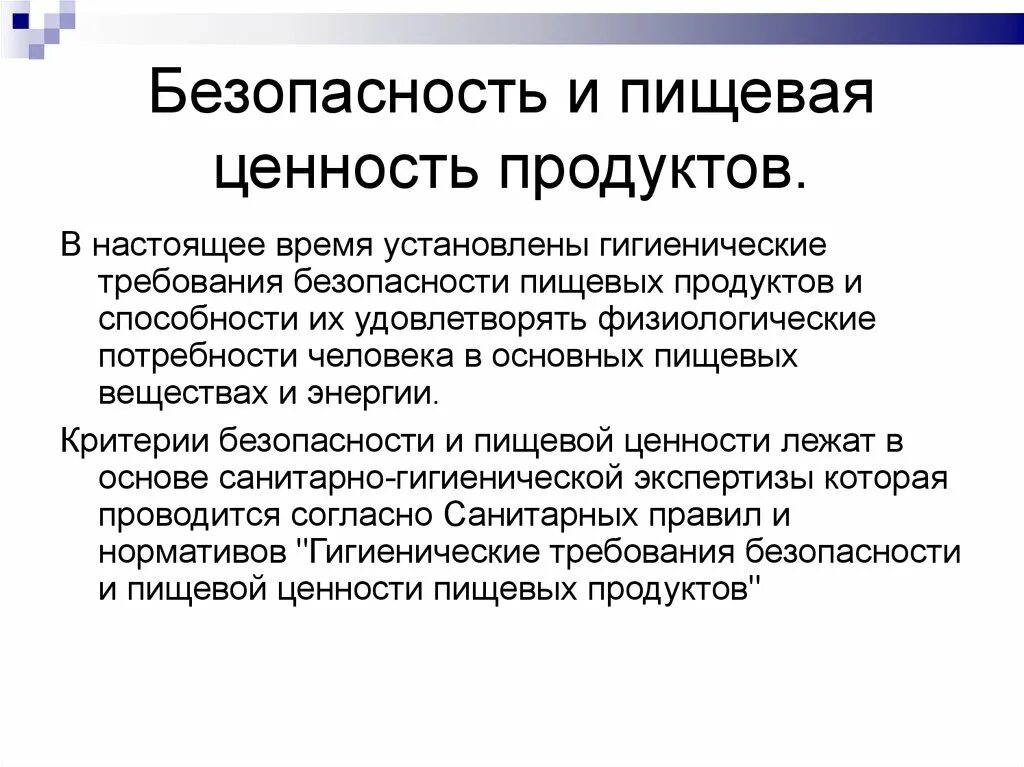 Безопасность и пищевая ценность продуктов.

В настоящее время установлены гигиенические требования безопасности пищевых продуктов и способности их удовлетворять физиологические потребности человека в основных пищевых веществах и энергии.

Критерии безопасности и пищевой ценности лежат в основе санитарно-гигиенической экспертизы которая проводится согласно Санитарных правил и нормативов "Гигиенические требования безопасности и пищевой ценности пищевых продуктов"